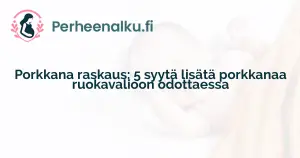 Perheenalku.fi

Porkkana raskaus: 5 syytä lisätä porkkanaa ruokavalioon odottaessa